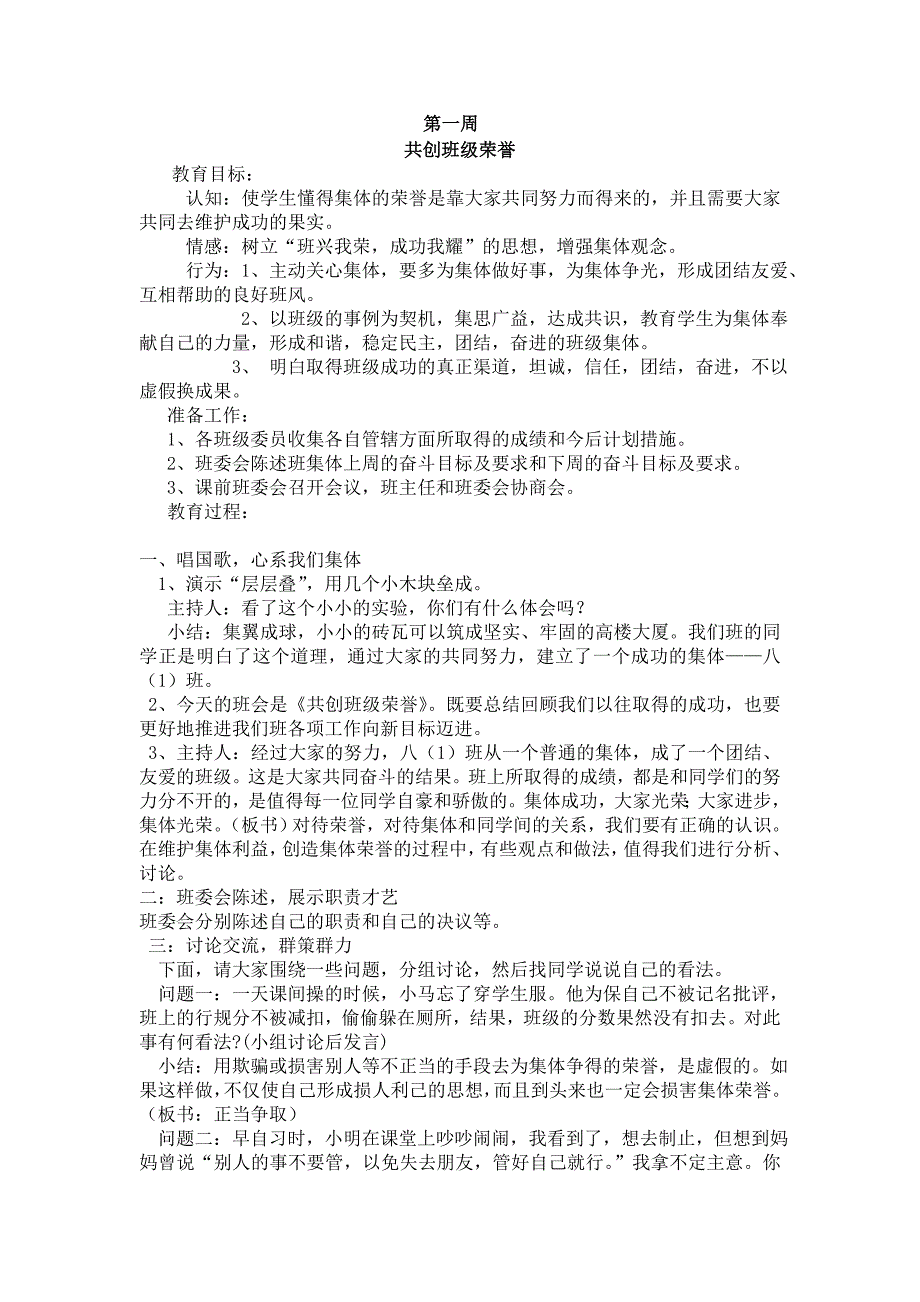 第一周
共创班级荣誉

教育目标：

认知：使学生懂得集体的荣誉是靠大家共同努力而得来的，并且需要大家共同去维护成功的果实。

情感：树立“班兴我荣，成功我耀”的思想，增强集体观念。

行为：1、主动关心集体，要多为集体做好事，为集体争光，形成团结友爱、互相帮助的良好班风。

2、以班级的事例为契机，集思广益，达成共识，教育学生为集体奉献自己的力量，形成和谐，稳定民主，团结，奋进的班级集体。

3、 明白取得班级成功的真正渠道，坦诚，信任，团结，奋进，不以虚假换成果。

准备工作：

1、各班级委员收集各自管辖方面所取得的成绩和今后计划措施。

2、班委会陈述班集体上周的奋斗目标及要求和下周的奋斗目标及要求。

3、课前班委会召开会议，班主任和班委会协商会。

教育过程：

一、唱国歌，心系我们集体

1、演示“层层叠”，用几个小木块垒成。

主持人：看了这个小小的实验，你们有什么体会吗？

小结：集翼成球，小小的砖瓦可以筑成坚实、牢固的高楼大厦。我们班的同学正是明白了这个道理，通过大家的共同努力，建立了一个成功的集体——八（1）班。

2、今天的班会是《共创班级荣誉》。既要总结回顾我们以往取得的成功，也要更好地推进我们班各项工作向新目标迈进。

3、主持人：经过大家的努力，八（1）班从一个普通的集体，成了一个团结、友爱的班级。这是大家共同奋斗的结果。班上所取得的成绩，都是和同学们的努力分不开的，是值得每一位同学自豪和骄傲的。集体成功，大家光荣 大家进步，集体光荣。（板书）对待荣誉，对待集体和同学间的关系，我们要有正确的认识。在维护集体利益，创造集体荣誉的过程中，有些观点和做法，值得我们进行分析、讨论。

二：班委会陈述，展示职责才艺

班委会分别陈述自己的职责和自己的决议等。

三：讨论交流，群策群力

下面，请大家围绕一些问题，分组讨论，然后找同学说说自己的看法。

问题一：一天课间操的时候，小马忘了穿学生服。他为保自己不被记名批评，班上的行规分不被减扣，偷偷躲在厕所，结果，班级的分数果然没有扣去。对此事有何看法?(小组讨论后发言)

小结：用欺骗或损害别人等不正当的手段去为集体争得的荣誉，是虚假的。如果这样做，不仅使自己形成损人利己的思想，而且到头来也一定会损害集体荣誉。（板书：正当争取）

问题二：早自习时，小明在课堂上吵吵闹闹，我看到了，想去制止，但想到妈妈曾说“别人的事不要管，以免失去朋友，管好自己就行。”我拿不定主意。你